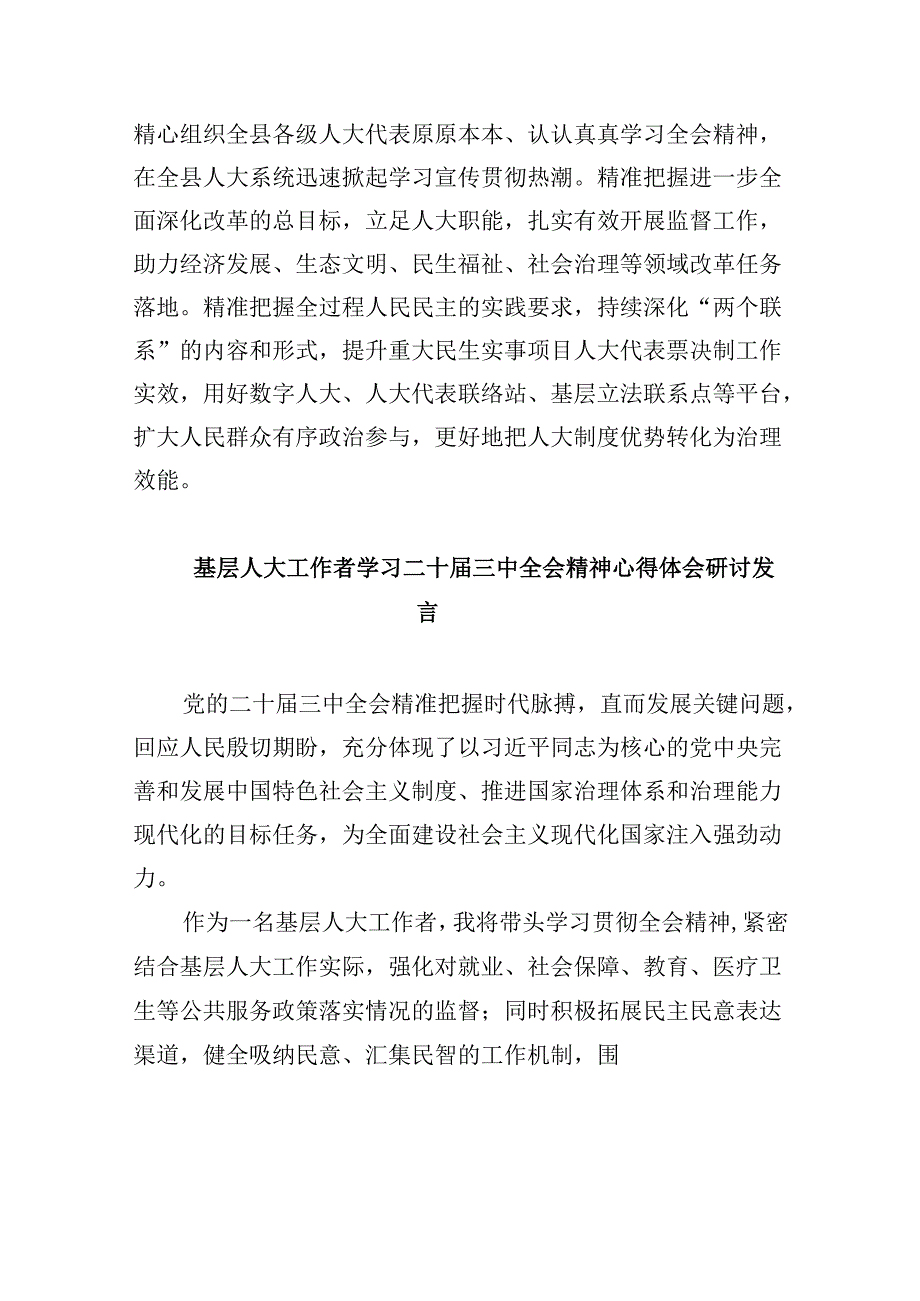 精心组织全县各级人大代表原原本本、认认真真学习全会精神，在全县人大系统迅速掀起学习宣传贯彻热潮。精准把握进一步全面深化改革的总目标，立足人大职能，扎实有效开展监督工作，助力经济发展、生态文明、民生福祉、社会治理等领域改革任务落地。精准把握全过程人民民主的实践要求，持续深化“两个联系”的内容和形式，提升重大民生实事项目人大代表票决制工作实效，用好数字人大、人大代表联络站、基层立法联系点等平台，扩大人民群众有序政治参与，更好地把人大制度优势转化为治理效能。

基层人大工作者学习二十届三中全会精神心得体会研讨发言

党的二十届三中全会精准把握时代脉搏，直面发展关键问题，回应人民殷切期盼，充分体现了以习近平同志为核心的党中央完善和发展中国特色社会主义制度、推进国家治理体系和治理能力现代化的目标任务，为全面建设社会主义现代化国家注入强劲动力。

作为一名基层人大工作者，我将带头学习贯彻全会精神，紧密结合基层人大工作实际，强化对就业、社会保障、教育、医疗卫生等公共服务政策落实情况的监督；同时积极拓展民主民意表达渠道，健全吸纳民意、汇集民智的工作机制，围